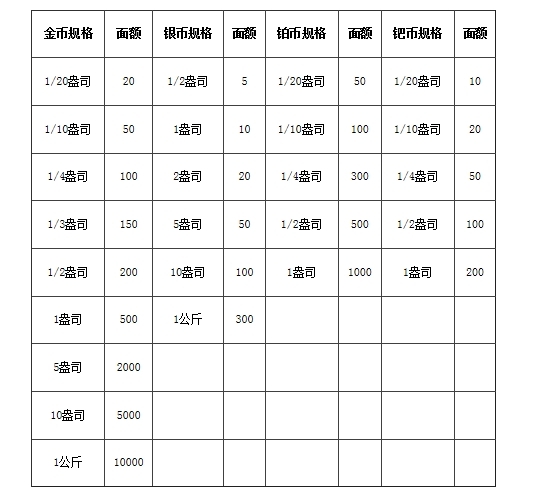 | 金币规格 | 面额 | 银币规格 | 面额 | 铂币规格 | 面额 | 钯币规格 | 面额 |
|---|---|---|---|---|---|---|---|
| 1/20盎司 | 20 | 1/2盎司 | 5 | 1/20盎司 | 50 | 1/20盎司 | 10 |
| 1/10盎司 | 50 | 1盎司 | 10 | 1/10盎司 | 100 | 1/10盎司 | 20 |
| 1/4盎司 | 100 | 2盎司 | 20 | 1/4盎司 | 300 | 1/4盎司 | 50 |
| 1/3盎司 | 150 | 5盎司 | 50 | 1/2盎司 | 500 | 1/2盎司 | 100 |
| 1/2盎司 | 200 | 10盎司 | 100 | 1盎司 | 1000 | 1盎司 | 200 |
| 1盎司 | 500 | 1公斤 | 300 | | | | |
| 5盎司 | 2000 | | | | | | |
| 10盎司 | 5000 | | | | | | |
| 1公斤 | 10000 | | | | | | |